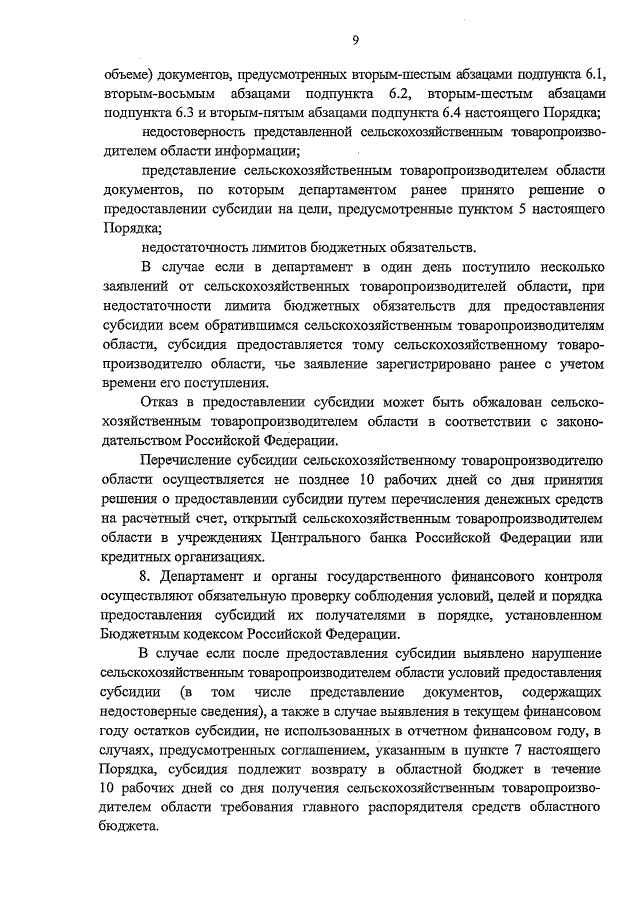 9

объеме) документов, предусмотренных вторым-шестым абзацами подпункта 6.1, вторым-восьмым абзацами подпункта 6.2, вторым-шестым абзацами подпункта 6.3 и вторым-пятым абзацами подпункта 6.4 настоящего Порядка;

недостоверность представленной сельскохозяйственным товаропроизводителем области информации;

представление сельскохозяйственным товаропроизводителем области документов, по которым департаментом ранее принято решение о предоставлении субсидии на цели, предусмотренные пунктом 5 настоящего Порядка;

недостаточность лимитов бюджетных обязательств.

В случае если в департамент в один день поступило несколько заявлений от сельскохозяйственных товаропроизводителей области, при недостаточности лимита бюджетных обязательств для предоставления субсидии всем обратившимся сельскохозяйственным товаропроизводителям области, субсидия предоставляется тому сельскохозяйственному товаропроизводителю области, чье заявление зарегистрировано ранее с учетом времени его поступления.

Отказ в предоставлении субсидии может быть обжалован сельскохозяйственным товаропроизводителем области в соответствии с законодательством Российской Федерации.

Перечисление субсидии сельскохозяйственному товаропроизводителю области осуществляется не позднее 10 рабочих дней со дня принятия решения о предоставлении субсидии путем перечисления денежных средств на расчетный счет, открытый сельскохозяйственным товаропроизводителем области в учреждениях Центрального банка Российской Федерации или кредитных организациях.

8. Департамент и органы государственного финансового контроля осуществляют обязательную проверку соблюдения условий, целей и порядка предоставления субсидий их получателями в порядке, установленном Бюджетным кодексом Российской Федерации.

В случае если после предоставления субсидии выявлено нарушение сельскохозяйственным товаропроизводителем области условий предоставления субсидии (в том числе представление документов, содержащих недостоверные сведения), а также в случае выявления в текущем финансовом году остатков субсидии, не использованных в отчетном финансовом году, в случаях, предусмотренных соглашением, указанным в пункте 7 настоящего Порядка, субсидия подлежит возврату в областной бюджет в течение 10 рабочих дней со дня получения сельскохозяйственным товаропроизводителем области требования главного распорядителя средств областного бюджета.